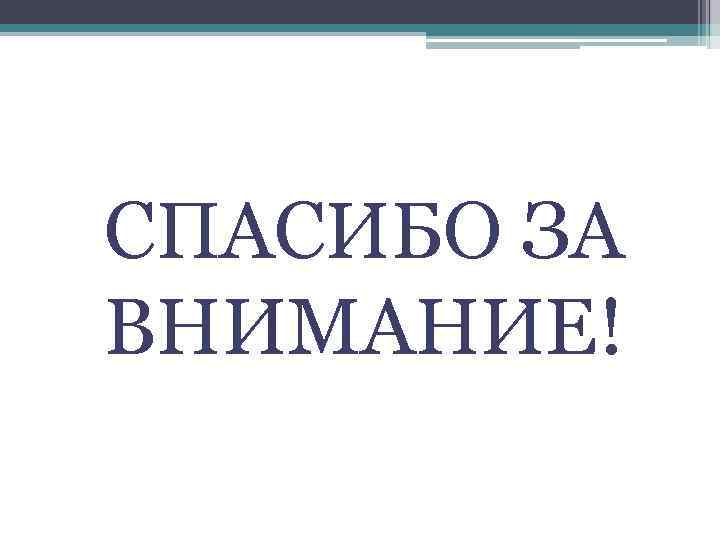 СПАСИБО ЗА ВНИМАНИЕ!